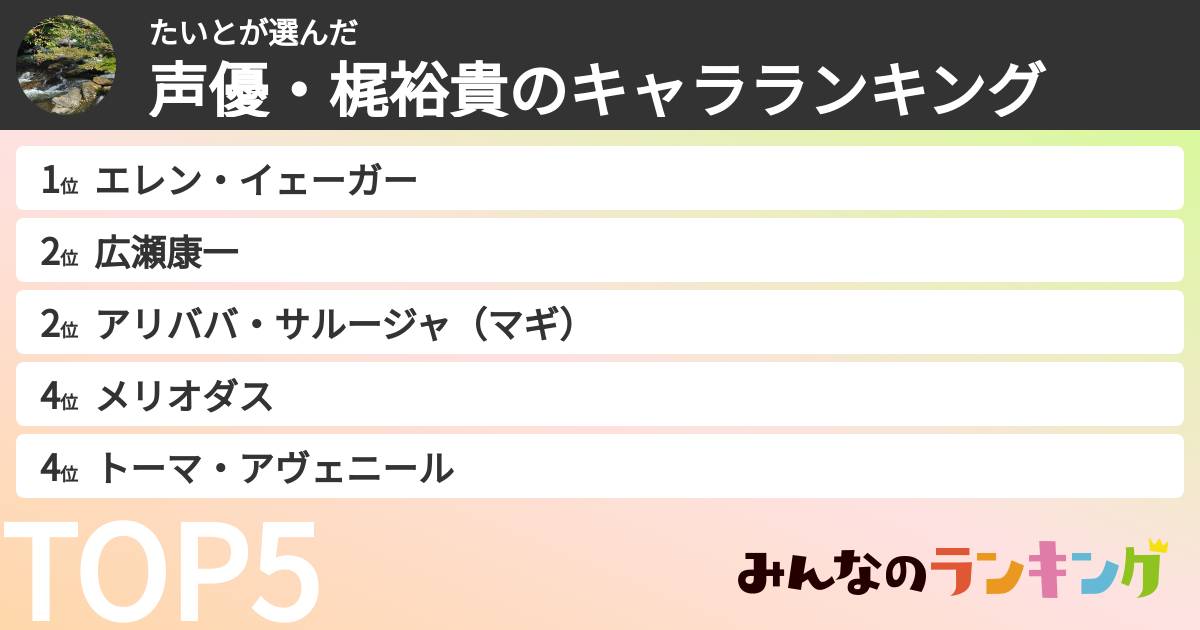 たいとが選んだ
声優・梶裕貴のキャラランキング

1位 エレン・イェーガー

2位 広瀬康一

2位 アリババ・サルージャ（マギ）

4位 メリオダス

4位 トーマ・アヴェニール

TOP5

みんなのランキング